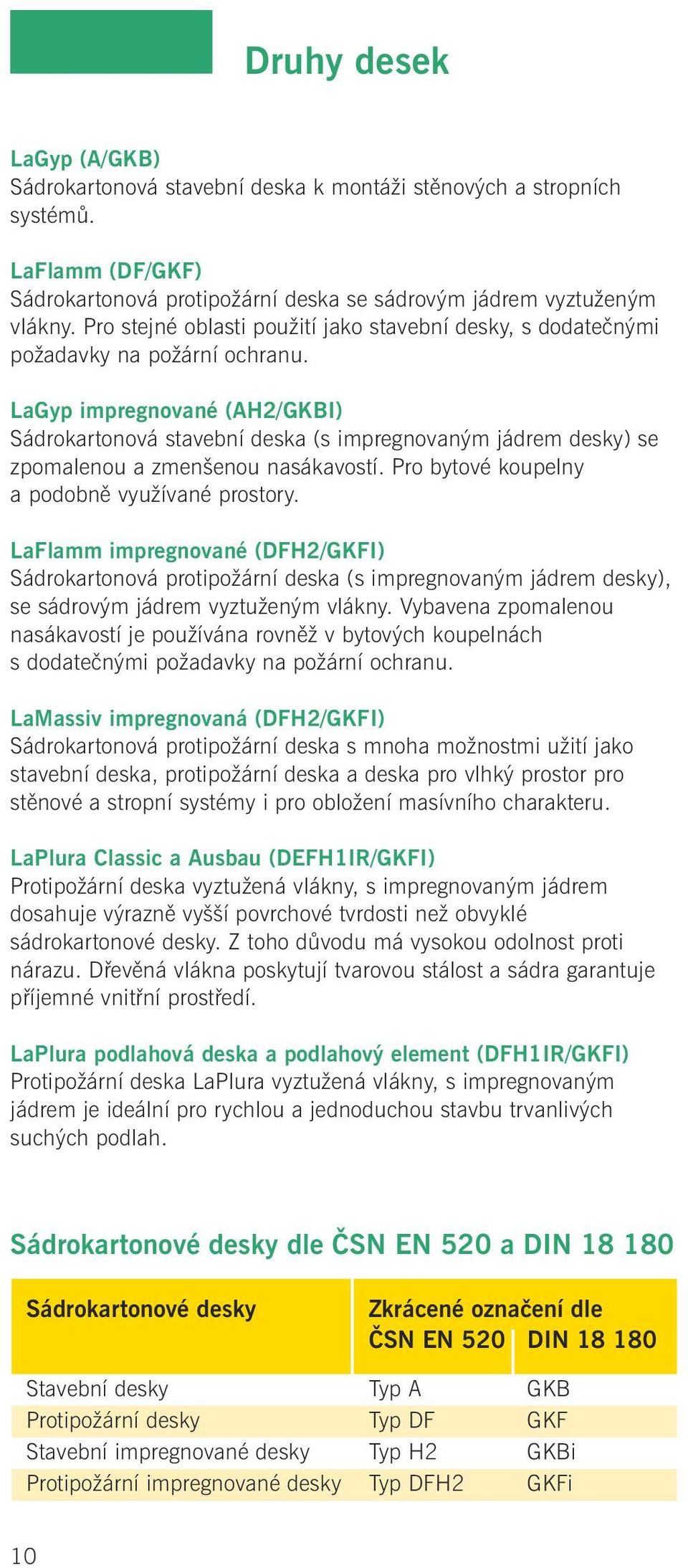 Druhy desek

LaGyp (A/GKB)
Sádrokartonová stavební deska k montáži stěnových a stropních systémů.

LaFlamm (DF/GKF)
Sádrokartonová protipožární deska se sádrovým jádrem vyztuženým vlákny. Pro stejné oblasti použití jako stavební desky, s dodatečnými požadavky na požární ochranu.

LaGyp impregnované (AH2/GKBI)
Sádrokartonová stavební deska (s impregnovaným jádrem desky) se zpomalenou a zmenšenou nasákavostí. Pro bytové koupelny a podobně využívané prostory.

LaFlamm impregnované (DFH2/GKFI)
Sádrokartonová protipožární deska (s impregnovaným jádrem desky), se sádrovým jádrem vyztuženým vlákny. Vybavena zpomalenou nasákavostí je používána rovněž v bytových koupelnách s dodatečnými požadavky na požární ochranu.

LaMassiv impregnovaná (DFH2/GKFI)
Sádrokartonová protipožární deska s mnoha možnostmi užití jako stavební deska, protipožární deska a deska pro vlhký prostor pro stěnové a stropní systémy i pro obložení masívního charakteru.

LaPlura Classic a Ausbau (DEFH1IR/GKFI)
Protipožární deska vyztužená vlákny, s impregnovaným jádrem dosahuje výrazně vyšší povrchové tvrdosti než obvyklé sádrokartonové desky. Z toho důvodu má vysokou odolnost proti nárazu. Dřevěná vlákna poskytují tvarovou stálost a sádra garantuje příjemné vnitřní prostředí.

LaPlura podlahová deska a podlahový element (DFH1IR/GKFI)
Protipožární deska LaPlura vyztužená vlákny, s impregnovaným jádrem je ideální pro rychlou a jednoduchou stavbu trvanlivých suchých podlah.

Sádrokartonové desky dle ČSN EN 520 a DIN 18 180

| Sádrokartonové desky | Zkrácené označení dle ČSN EN 520 | DIN 18 180 |
|---|---|---|
| Stavební desky | Typ A | GKB |
| Protipožární desky | Typ DF | GKF |
| Stavební impregnované desky | Typ H2 | GKBi |
| Protipožární impregnované desky | Typ DFH2 | GKFi |

10